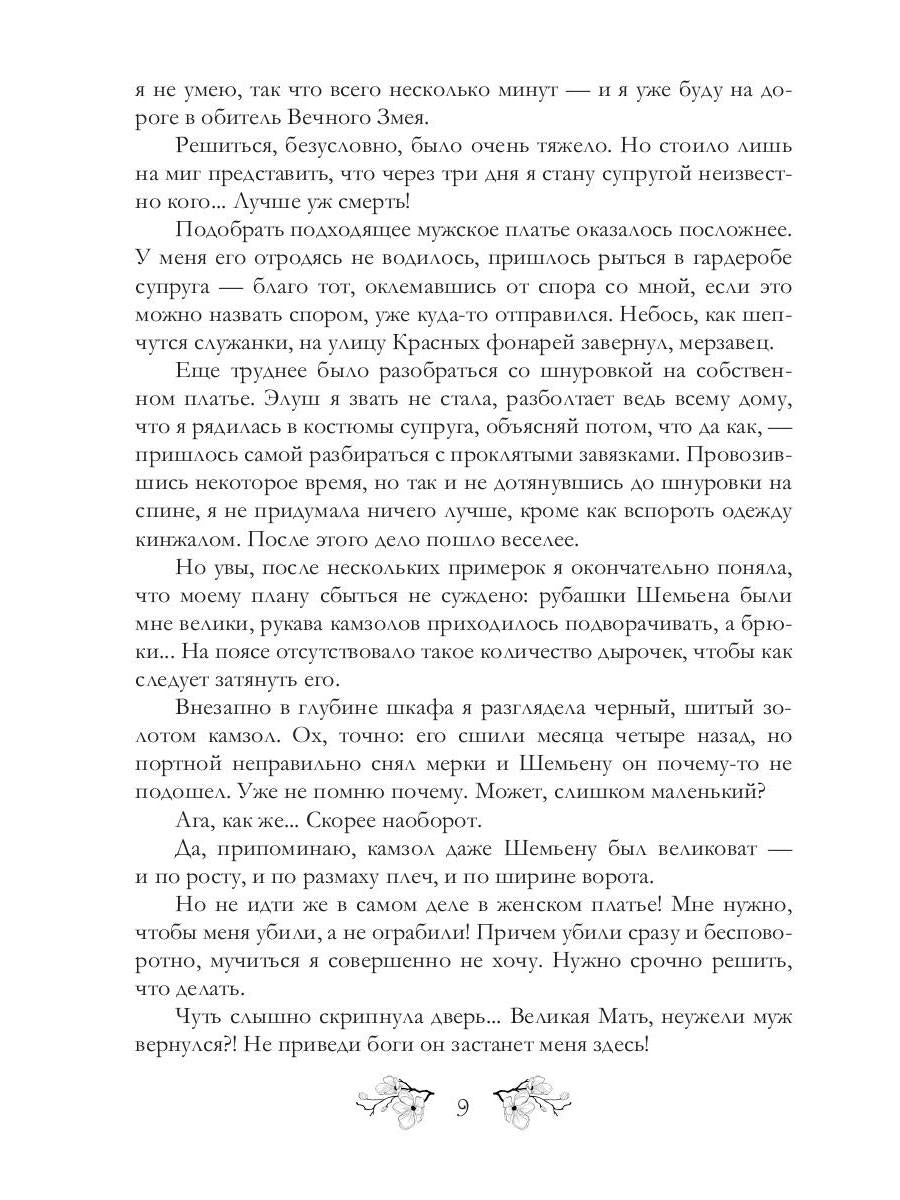 я не умею, так что всего несколько минут — и я уже буду на дороге в обитель Вечного Змея.

Решиться, безусловно, было очень тяжело. Но стоило лишь на миг представить, что через три дня я стану супругой неизвестно кого... Лучше уж смерть!

Подобрать подходящее мужское платье оказалось посложнее. У меня его отродясь не водилось, пришлось рыться в гардеробе супруга — благо тот, оклемавшись от спора со мной, если это можно назвать спором, уже куда-то отправился. Небось, как шепчутся служанки, на улицу Красных фонарей завернул, мерзавец.

Еще труднее было разобраться со шнуровкой на собственном платье. Элуш я звать не стала, разболтает ведь всему дому, что я рядилась в костюмы супруга, объясняй потом, что да как, — пришлось самой разбираться с проклятыми завязками. Провозившись некоторое время, но так и не дотянувшись до шнуровки на спине, я не придумала ничего лучше, кроме как вспороть одежду кинжалом. После этого дело пошло веселее.

Но увы, после нескольких примерок я окончательно поняла, что моему плану сбыться не суждено: рубашки Шемьена были мне велики, рукава камзолов приходилось подворачивать, а брюки... На поясе отсутствовало такое количество дырочек, чтобы как следует затянуть его.

Внезапно в глубине шкафа я разглядела черный, шитый золотом камзол. Ох, точно: его сшили месяца четыре назад, но портной неправильно снял мерки и Шемьену он почему-то не подошел. Уже не помню почему. Может, слишком маленький?

Ага, как же... Скорее наоборот.

Да, припоминаю, камзол даже Шемьену был великоват — и по росту, и по размаху плеч, и по ширине ворота.

Но не идти же в самом деле в женском платье! Мне нужно, чтобы меня убили, а не ограбили! Причем убили сразу и бесповоротно, мучиться я совершенно не хочу. Нужно срочно решить, что делать.

Чуть слышно скрипнула дверь... Великая Мать, неужели муж вернулся?! Не приведи боги он застанет меня здесь!

9